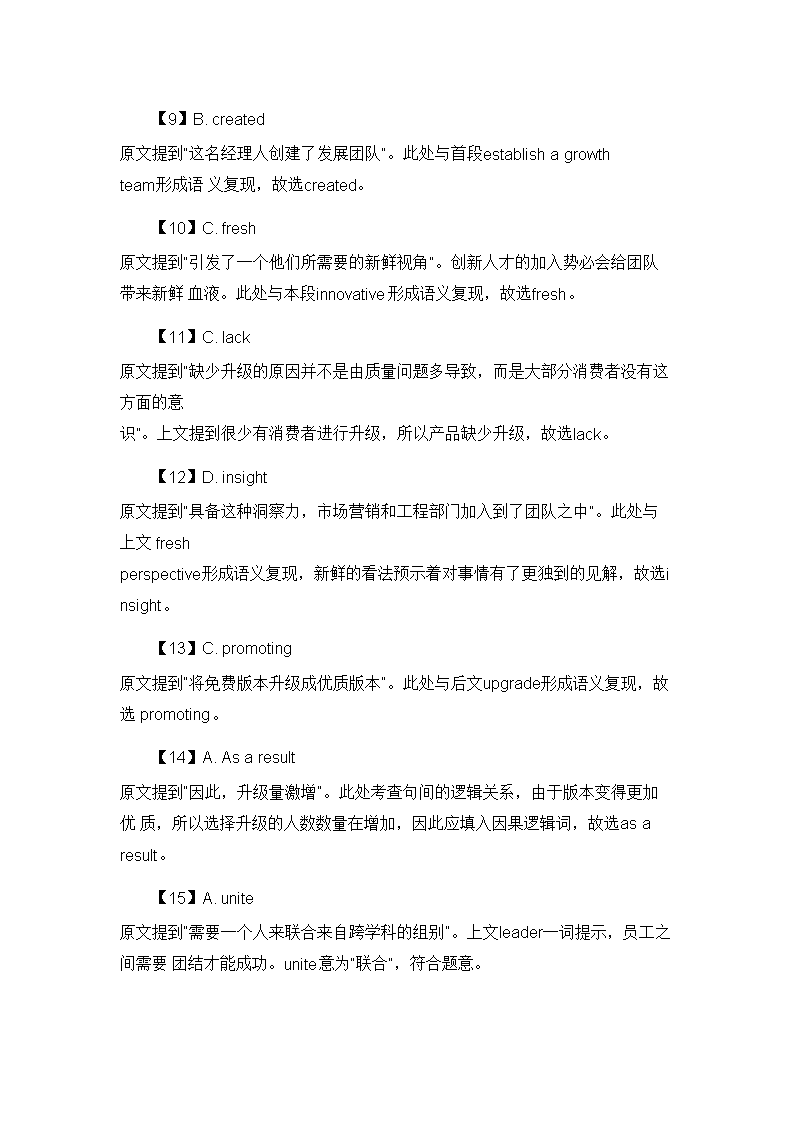 【9】B. created

原文提到"这名经理人创建了发展团队"。此处与首段establish a growth team形成语 义复现，故选created。

【10】C. fresh

原文提到"引发了一个他们所需要的新鲜视角"。创新人才的加入势必会给团队带来新鲜 血液。此处与本段innovative形成语义复现，故选fresh。

【11】C. lack

原文提到"缺少升级的原因并不是由质量问题多导致，而是大部分消费者没有这方面的意识"。上文提到很少有消费者进行升级，所以产品缺少升级，故选lack。

【12】D. insight

原文提到"具备这种洞察力，市场营销和工程部门加入到了团队之中"。此处与上文 fresh perspective形成语义复现，新鲜的看法预示着对事情有了更独到的见解，故选insight。

【13】C. promoting

原文提到"将免费版本升级成优质版本"。此处与后文upgrade形成语义复现，故选 promoting。

【14】A. As a result

原文提到"因此，升级量激增"。此处考查句间的逻辑关系，由于版本变得更加优 质，所以选择升级的人数数量在增加，因此应填入因果逻辑词，故选as a result。

【15】A. unite

原文提到"需要一个人来联合来自跨学科的组别"。上文leader一词提示，员工之间需要 团结才能成功。unite意为"联合"，符合题意。